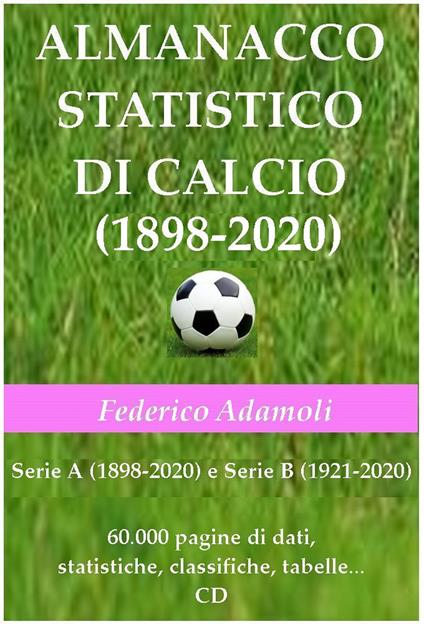 ALMANACCO STATISTICO DI CALCIO (1898-2020)

Federico Adamoli

Serie A (1898-2020) e Serie B (1921-2020)

60.000 pagine di dati, statistiche, classifiche, tabelle... CD